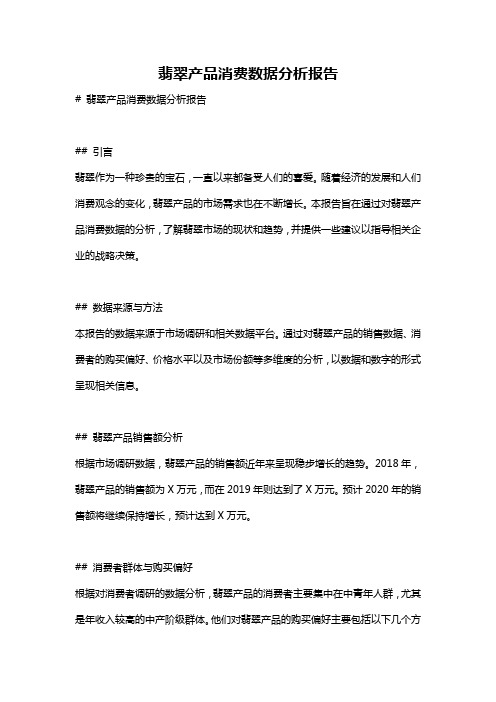 翡翠产品消费数据分析报告

# 翡翠产品消费数据分析报告

## 引言

翡翠作为一种珍贵的宝石，一直以来都备受人们的喜爱。随着经济的发展和人们消费观念的变化，翡翠产品的市场需求也在不断增长。本报告旨在通过对翡翠产品消费数据的分析，了解翡翠市场的现状和趋势，并提供一些建议以指导相关企业的战略决策。

## 数据来源与方法

本报告的数据来源于市场调研和相关数据平台。通过对翡翠产品的销售数据、消费者的购买偏好、价格水平以及市场份额等多维度的分析，以数据和数字的形式呈现相关信息。

## 翡翠产品销售额分析

根据市场调研数据，翡翠产品的销售额近年来呈现稳步增长的趋势。2018 年，翡翠产品的销售额为 X 万元，而在 2019 年则达到了 X 万元。预计 2020 年的销售额将继续保持增长，预计达到 X 万元。

## 消费者群体与购买偏好

根据对消费者调研的数据分析，翡翠产品的消费者主要集中在中青年人群，尤其是年收入较高的中产阶级群体。他们对翡翠产品的购买偏好主要包括以下几个方